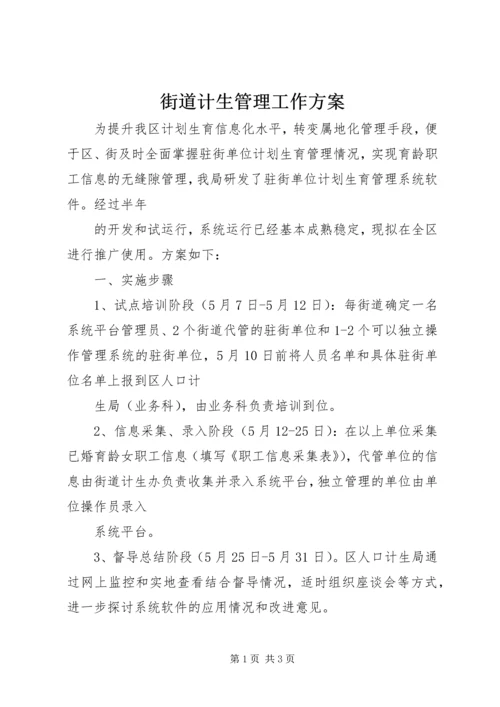 街道计生管理工作方案

为提升我区计划生育信息化水平，转变属地化管理手段，便于区、街及时全面掌握驻街单位计划生育管理情况，实现育龄职工信息的无缝隙管理，我局研发了驻街单位计划生育管理系统软件。经过半年

的开发和试运行，系统运行已经基本成熟稳定，现拟在全区进行推广使用。方案如下：

一、实施步骤

1、试点培训阶段（5月7日-5月12日）：每街道确定一名系统平台管理员、2个街道代管的驻街单位和1-2个可以独立操作管理系统的驻街单位，5月10日前将人员名单和具体驻街单位名单上报到区人口计

生局（业务科），由业务科负责培训到位。

2、信息采集、录入阶段（5月12-25日）：在以上单位采集已婚育龄女职工信息（填写《职工信息采集表》），代管单位的信息由街道计生办负责收集并录入系统平台，独立管理的单位由单位操作员录入

系统平台。

3、督导总结阶段（5月25日-5月31日）。区人口计生局通过网上监控和实地查看结合督导情况，适时组织座谈会等方式，进一步探讨系统软件的应用情况和改进意见。

第1页 共3页